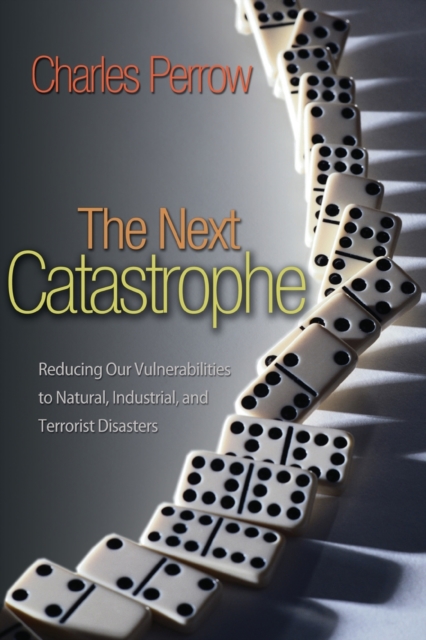 Charles Perrow

The Next Catastrophe

Reducing Our Vulnerabilities to Natural, Industrial, and Terrorist Disasters